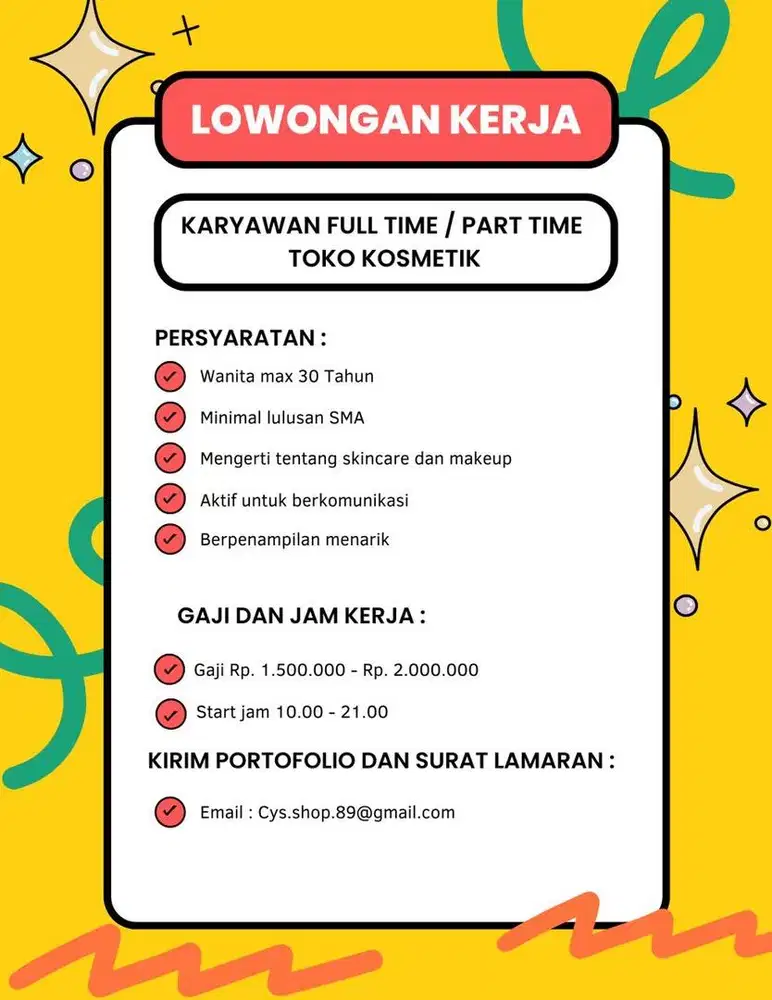 LOWONGAN KERJA

KARYAWAN FULL TIME / PART TIME
TOKO KOSMETIK

PERSYARATAN :

Wanita max 30 Tahun

Minimal lulusan SMA

Mengerti tentang skincare dan makeup

Aktif untuk berkomunikasi

Berpenampilan menarik

GAJI DAN JAM KERJA :

Gaji Rp. 1.500.000 - Rp. 2.000.000

Start jam 10.00 - 21.00

KIRIM PORTOFOLIO DAN SURAT LAMARAN :

Email : Cys.shop.89@gmail.com